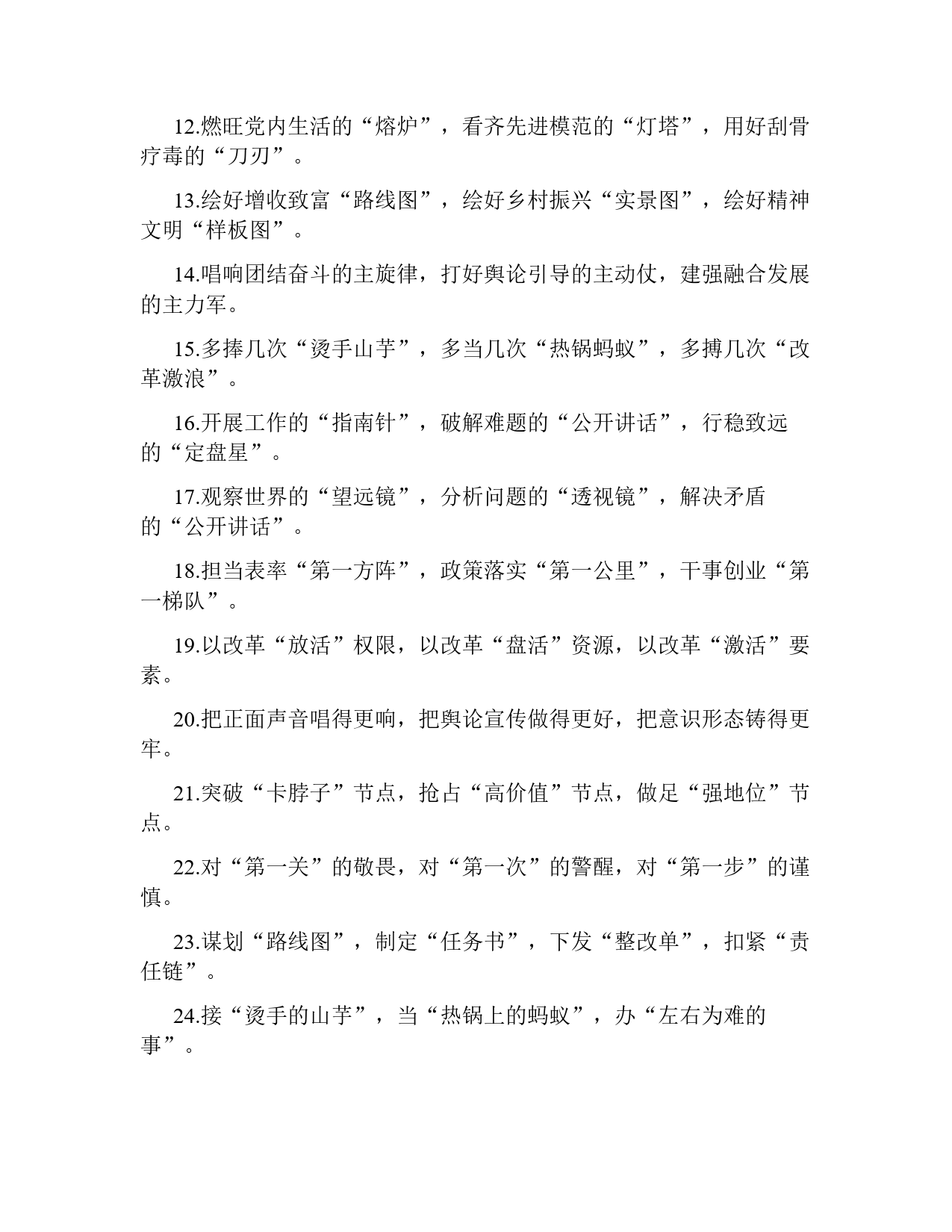 12.燃旺党内生活的“熔炉”，看齐先进模范的“灯塔”，用好刮骨疗毒的“刀刃”。

13.绘好增收致富“路线图”，绘好乡村振兴“实景图”，绘好精神文明“样板图”。

14.唱响团结奋斗的主旋律，打好舆论引导的主动仗，建强融合发展的主力军。

15.多捧几次“烫手山芋”，多当几次“热锅蚂蚁”，多搏几次“改革激浪”。

16.开展工作的“指南针”，破解难题的“公开讲话”，行稳致远的“定盘星”。

17.观察世界的“望远镜”，分析问题的“透视镜”，解决矛盾的“公开讲话”。

18.担当表率“第一方阵”，政策落实“第一公里”，干事创业“第一梯队”。

19.以改革“放活”权限，以改革“盘活”资源，以改革“激活”要素。

20.把正面声音唱得更响，把舆论宣传做得更好，把意识形态铸得更牢。

21.突破“卡脖子”节点，抢占“高价值”节点，做足“强地位”节点。

22.对“第一关”的敬畏，对“第一次”的警醒，对“第一步”的谨慎。

23.谋划“路线图”，制定“任务书”，下发“整改单”，扣紧“责任链”。

24.接“烫手的山芋”，当“热锅上的蚂蚁”，办“左右为难的事”。